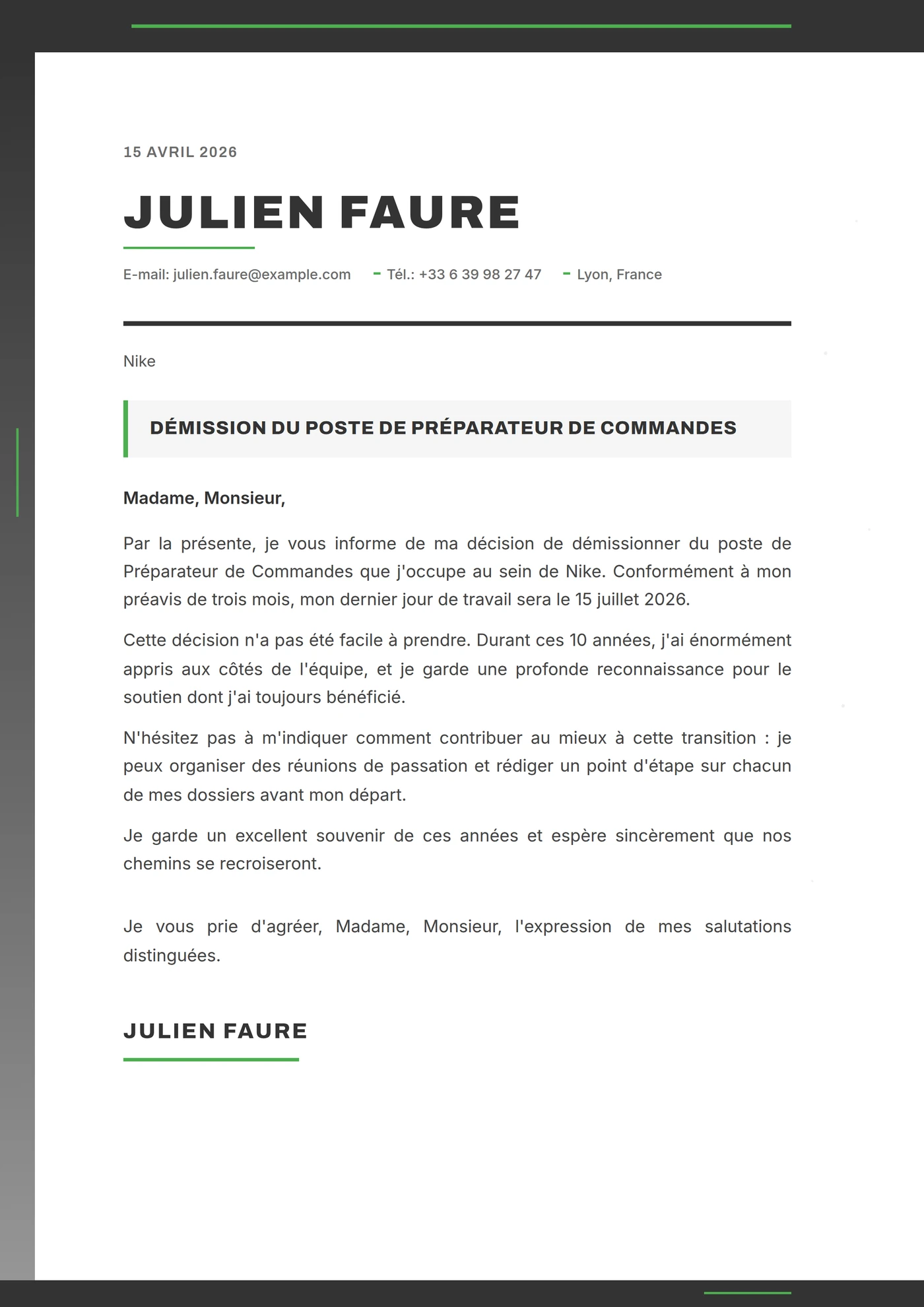 15 AVRIL 2026

JULIEN FAURE

E-mail: julien.faure@example.com - Tél.: +33 6 39 98 27 47 - Lyon, France

Nike

DÉMISSION DU POSTE DE PRÉPARATEUR DE COMMANDES

Madame, Monsieur,

Par la présente, je vous informe de ma décision de démissionner du poste de Préparateur de Commandes que j'occupe au sein de Nike. Conformément à mon préavis de trois mois, mon dernier jour de travail sera le 15 juillet 2026.

Cette décision n'a pas été facile à prendre. Durant ces 10 années, j'ai énormément appris aux côtés de l'équipe, et je garde une profonde reconnaissance pour le soutien dont j'ai toujours bénéficié.

N'hésitez pas à m'indiquer comment contribuer au mieux à cette transition : je peux organiser des réunions de passation et rédiger un point d'étape sur chacun de mes dossiers avant mon départ.

Je garde un excellent souvenir de ces années et espère sincèrement que nos chemins se recroiseront.

Je vous prie d'agréer, Madame, Monsieur, l'expression de mes salutations distinguées.

JULIEN FAURE